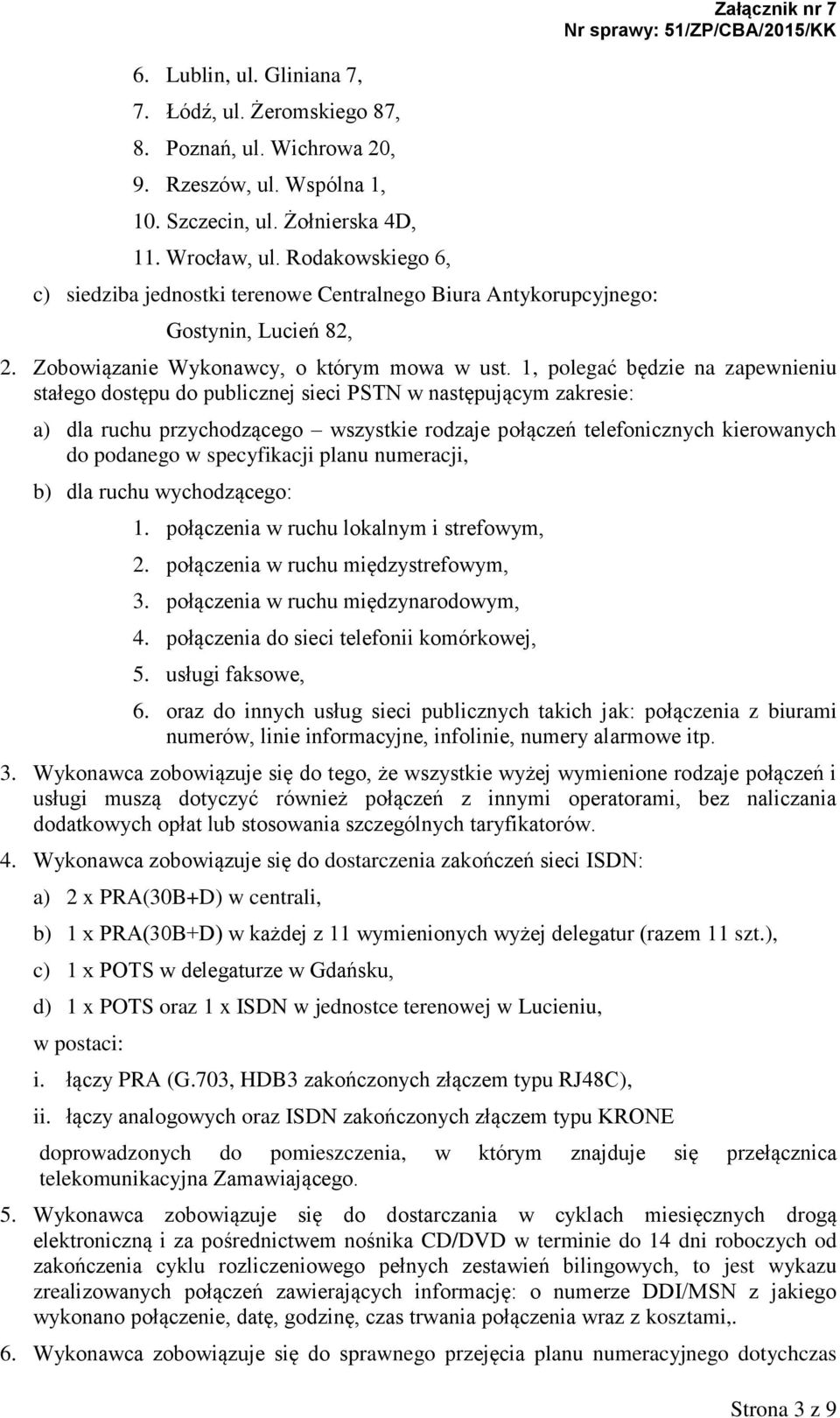 Załącznik nr 7
Nr sprawy: 51/ZP/CBA/2015/KK

6. Lublin, ul. Gliniana 7,
7. Łódź, ul. Żeromskiego 87,
8. Poznań, ul. Wichrowa 20,
9. Rzeszów, ul. Wspólna 1,
10. Szczecin, ul. Żołnierska 4D,
11. Wrocław, ul. Rodakowskiego 6,

c) siedziba jednostki terenowe Centralnego Biura Antykorupcyjnego: Gostynin, Lucień 82,

2. Zobowiązanie Wykonawcy, o którym mowa w ust. 1, polegać będzie na zapewnieniu stałego dostępu do publicznej sieci PSTN w następującym zakresie:

a) dla ruchu przychodzącego – wszystkie rodzaje połączeń telefonicznych kierowanych do podanego w specyfikacji planu numeracji,

b) dla ruchu wychodzącego:

1. połączenia w ruchu lokalnym i strefowym,
2. połączenia w ruchu międzystrefowym,
3. połączenia w ruchu międzynarodowym,
4. połączenia do sieci telefonii komórkowej,
5. usługi faksowe,
6. oraz do innych usług sieci publicznych takich jak: połączenia z biurami numerów, linie informacyjne, infolinie, numery alarmowe itp.

3. Wykonawca zobowiązuje się do tego, że wszystkie wyżej wymienione rodzaje połączeń i usługi muszą dotyczyć również połączeń z innymi operatorami, bez naliczania dodatkowych opłat lub stosowania szczególnych taryfikatorów.

4. Wykonawca zobowiązuje się do dostarczenia zakończeń sieci ISDN:

a) 2 x PRA(30B+D) w centrali,

b) 1 x PRA(30B+D) w każdej z 11 wymienionych wyżej delegatur (razem 11 szt.),

c) 1 x POTS w delegaturze w Gdańsku,

d) 1 x POTS oraz 1 x ISDN w jednostce terenowej w Lucieniu,

w postaci:

i. łączy PRA (G.703, HDB3 zakończonych złączem typu RJ48C),

ii. łączy analogowych oraz ISDN zakończonych złączem typu KRONE

doprowadzonych do pomieszczenia, w którym znajduje się przełącznica telekomunikacyjna Zamawiającego.

5. Wykonawca zobowiązuje się do dostarczania w cyklach miesięcznych drogą elektroniczną i za pośrednictwem nośnika CD/DVD w terminie do 14 dni roboczych od zakończenia cyklu rozliczeniowego pełnych zestawień bilingowych, to jest wykazu zrealizowanych połączeń zawierających informację: o numerze DDI/MSN z jakiego wykonano połączenie, datę, godzinę, czas trwania połączenia wraz z kosztami,.

6. Wykonawca zobowiązuje się do sprawnego przejęcia planu numeracyjnego dotychczas

Strona 3 z 9